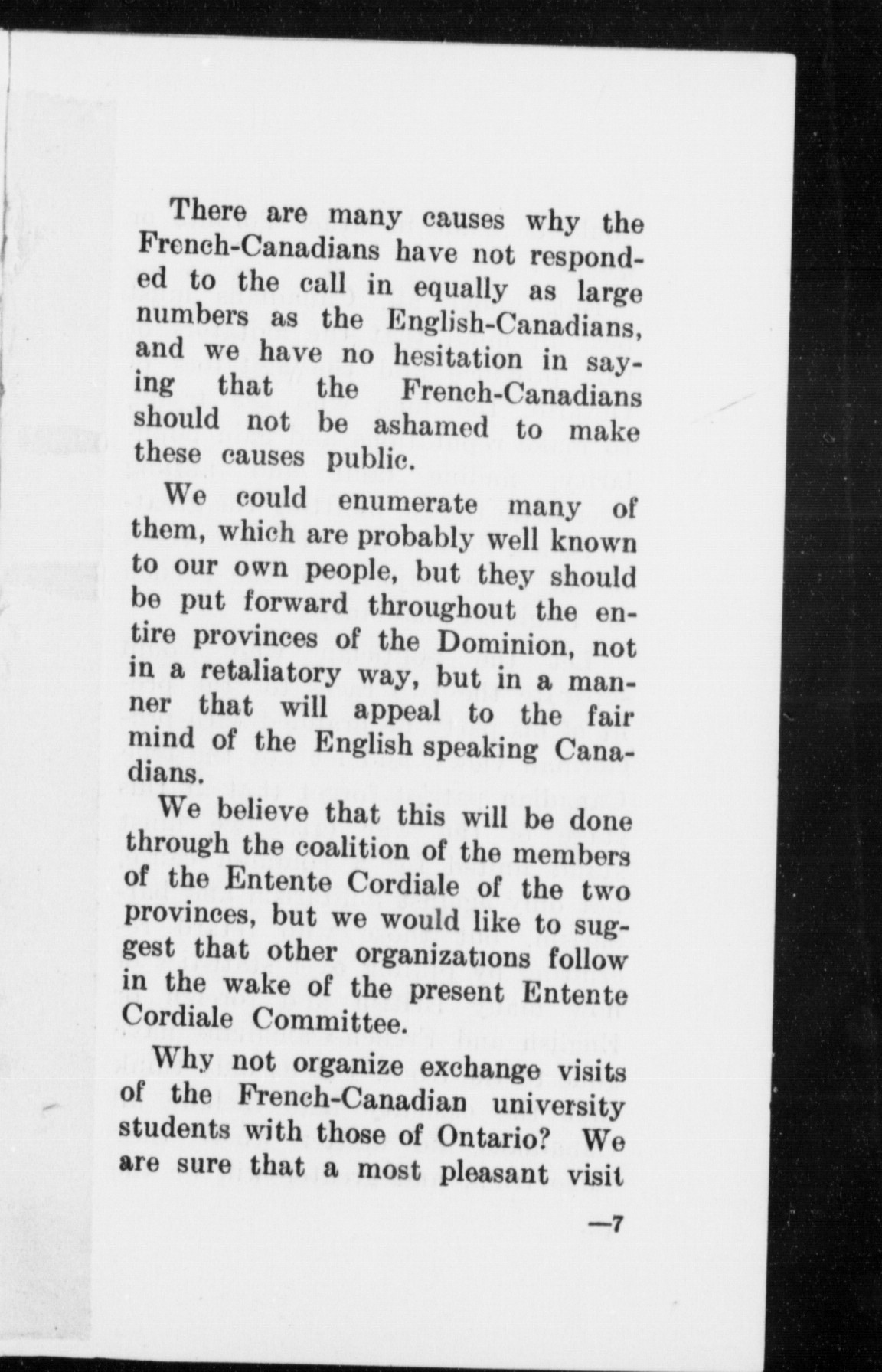 There are many causes why the French-Canadians have not responded to the call in equally as large numbers as the English-Canadians, and we have no hesitation in saying that the French-Canadians should not be ashamed to make these causes public.

We could enumerate many of them, which are probably well known to our own people, but they should be put forward throughout the entire provinces of the Dominion, not in a retaliatory way, but in a manner that will appeal to the fair mind of the English speaking Canadians.

We believe that this will be done through the coalition of the members of the Entente Cordiale of the two provinces, but we would like to suggest that other organizations follow in the wake of the present Entente Cordiale Committee.

Why not organize exchange visits of the French-Canadian university students with those of Ontario? We are sure that a most pleasant visit

—7